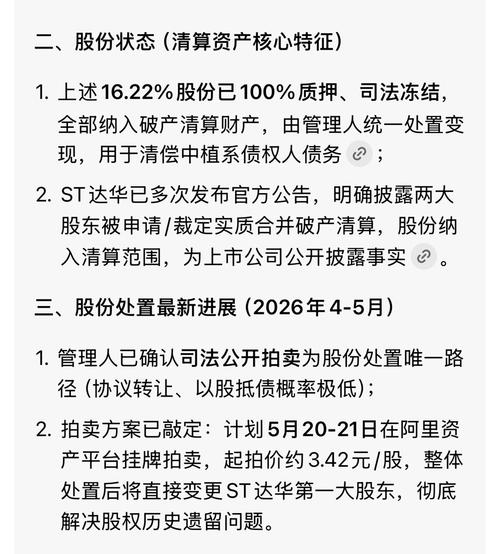 二、股份状态（清算资产核心特征）

1. 上述16.22%股份已100%质押、司法冻结，全部纳入破产清算财产，由管理人统一处置变现，用于清偿中植系债权人债务；

2. ST达华已多次发布官方公告，明确披露两大股东被申请/裁定实质合并破产清算，股份纳入清算范围，为上市公司公开披露事实。

三、股份处置最新进展（2026年4-5月）

1. 管理人已确认司法公开拍卖为股份处置唯一路径（协议转让、以股抵债概率极低）；

2. 拍卖方案已敲定：计划5月20-21日在阿里资产平台挂牌拍卖，起拍价约3.42元/股，整体处置后将直接变更ST达华第一大股东，彻底解决股权历史遗留问题。